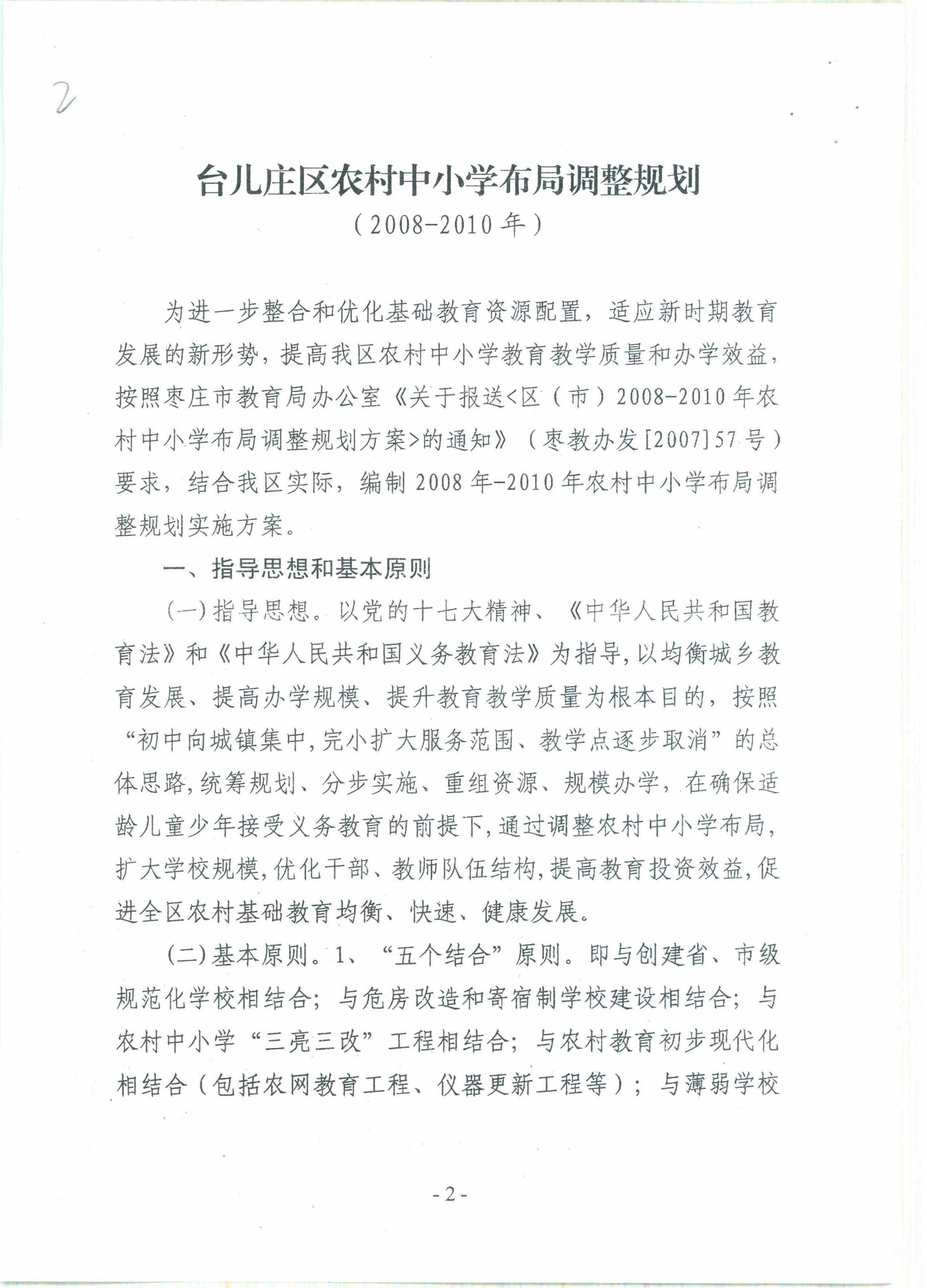 2

台儿庄区农村中小学布局调整规划

（2008-2010年）

为进一步整合和优化基础教育资源配置，适应新时期教育发展的新形势，提高我区农村中小学教育教学质量和办学效益，按照枣庄市教育局办公室《关于报送<区（市）2008-2010年农村中小学布局调整规划方案>的通知》（枣教办发[2007]57号）要求，结合我区实际，编制2008年-2010年农村中小学布局调整规划实施方案。

一、指导思想和基本原则

(一)指导思想。以党的十七大精神、《中华人民共和国教育法》和《中华人民共和国义务教育法》为指导，以均衡城乡教育发展、提高办学规模、提升教育教学质量为根本目的，按照“初中向城镇集中，完小扩大服务范围、教学点逐步取消”的总体思路，统筹规划、分步实施、重组资源、规模办学，在确保适龄儿童少年接受义务教育的前提下，通过调整农村中小学布局，扩大学校规模，优化干部、教师队伍结构，提高教育投资效益，促进全区农村基础教育均衡、快速、健康发展。

(二)基本原则。1、“五个结合”原则。即与创建省、市级规范化学校相结合；与危房改造和寄宿制学校建设相结合；与农村中小学“三亮三改”工程相结合；与农村教育初步现代化相结合（包括农网教育工程、仪器更新工程等）；与薄弱学校

-2-